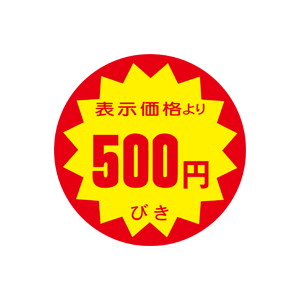 表示価格より
500円
びき